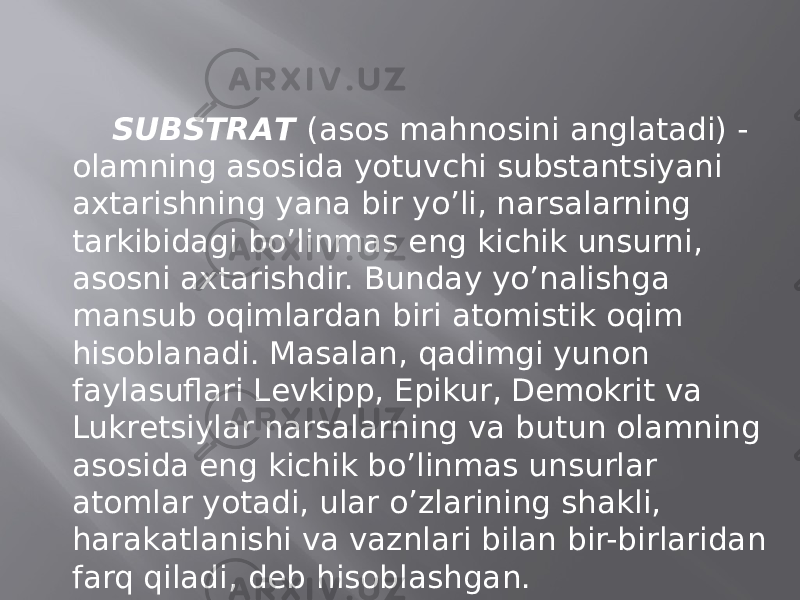 ARXIV.UZ

SUBSTRAT (asos mahnosini anglatadi) - olamning asosida yotuvchi substantsiyani axtarishning yana bir yo’li, narsalarning tarkibidagi bo’linmas eng kichik unsurni, asosni axtarishdir. Bunday yo’nalishga mansub oqimlardan biri atomistik oqim hisoblanadi. Masalan, qadimgi yunon faylasuflari Levkipp, Epikur, Demokrit va Lukretsiylar narsalarning va butun olamning asosida eng kichik bo’linmas unsurlar atomlar yotadi, ular o’zlarining shakli, harakatlanishi va vaznlari bilan bir-birlaridan farq qiladi, deb hisoblashgan.